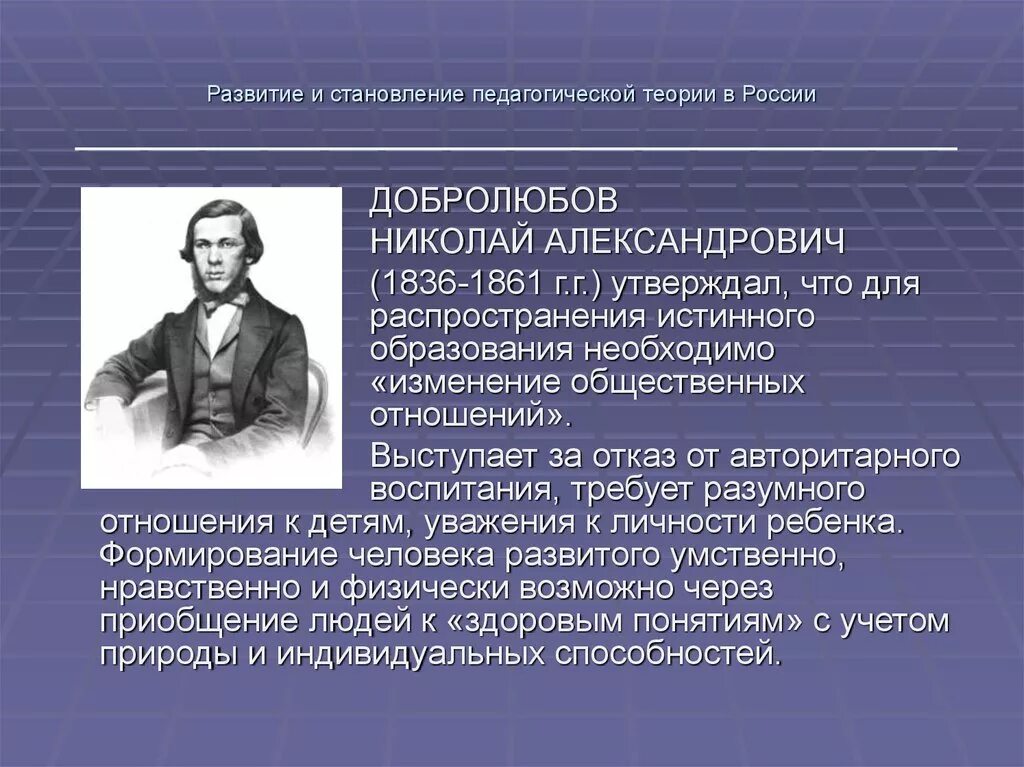 Развитие и становление педагогической теории в России

ДОБРОЛЮБОВ НИКОЛАЙ АЛЕКСАНДРОВИЧ (1836-1861 г.г.) утверждал, что для распространения истинного образования необходимо «изменение общественных отношений».

Выступает за отказ от авторитарного воспитания, требует разумного отношения к детям, уважения к личности ребенка. Формирование человека развитого умственно, нравственно и физически возможно через приобщение людей к «здоровым понятиям» с учетом природы и индивидуальных способностей.